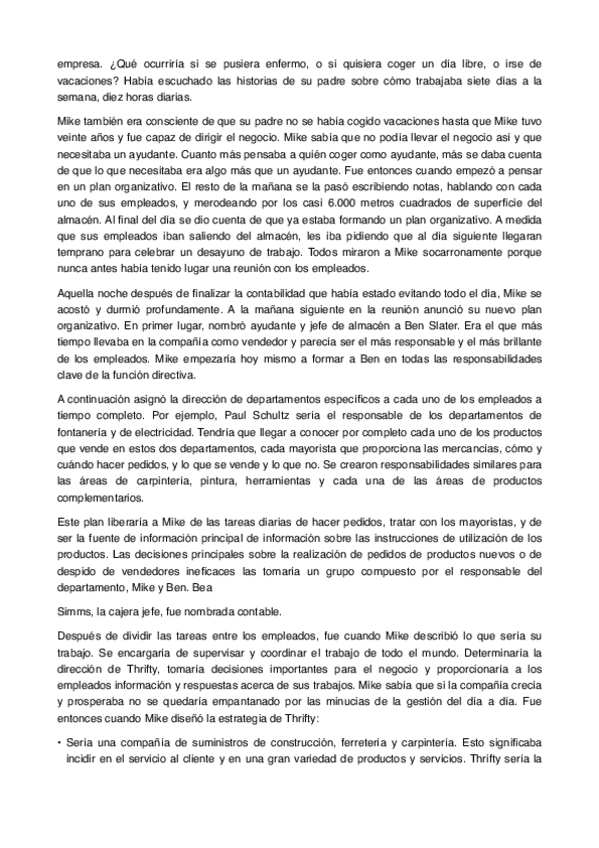 empresa. ¿Qué ocurriría si se pusiera enfermo, o si quisiera coger un día libre, o irse de vacaciones? Había escuchado las historias de su padre sobre cómo trabajaba siete días a la semana, diez horas diarias.

Mike también era consciente de que su padre no se había cogido vacaciones hasta que Mike tuvo veinte años y fue capaz de dirigir el negocio. Mike sabía que no podía llevar el negocio así y que necesitaba un ayudante. Cuanto más pensaba a quién coger como ayudante, más se daba cuenta de que lo que necesitaba era algo más que un ayudante. Fue entonces cuando empezó a pensar en un plan organizativo. El resto de la mañana se la pasó escribiendo notas, hablando con cada uno de sus empleados, y merodeando por los casi 6.000 metros cuadrados de superficie del almacén. Al final del día se dio cuenta de que ya estaba formando un plan organizativo. A medida que sus empleados iban saliendo del almacén, les iba pidiendo que al día siguiente llegaran temprano para celebrar un desayuno de trabajo. Todos miraron a Mike socarronamente porque nunca antes había tenido lugar una reunión con los empleados.

Aquella noche después de finalizar la contabilidad que había estado evitando todo el día, Mike se acostó y durmió profundamente. A la mañana siguiente en la reunión anunció su nuevo plan organizativo. En primer lugar, nombró ayudante y jefe de almacén a Ben Slater. Era el que más tiempo llevaba en la compañía como vendedor y parecía ser el más responsable y el más brillante de los empleados. Mike empezaría hoy mismo a formar a Ben en todas las responsabilidades clave de la función directiva.

A continuación asignó la dirección de departamentos específicos a cada uno de los empleados a tiempo completo. Por ejemplo, Paul Schultz sería el responsable de los departamentos de fontanería y de electricidad. Tendría que llegar a conocer por completo cada uno de los productos que vende en estos dos departamentos, cada mayorista que proporciona las mercancías, cómo y cuándo hacer pedidos, y lo que se vende y lo que no. Se crearon responsabilidades similares para las áreas de carpintería, pintura, herramientas y cada una de las áreas de productos complementarios.

Este plan liberaría a Mike de las tareas diarias de hacer pedidos, tratar con los mayoristas, y de ser la fuente de información principal de información sobre las instrucciones de utilización de los productos. Las decisiones principales sobre la realización de pedidos de productos nuevos o de despido de vendedores ineficaces las tomaría un grupo compuesto por el responsable del departamento, Mike y Ben. Bea

Simms, la cajera jefe, fue nombrada contable.

Después de dividir las tareas entre los empleados, fue cuando Mike describió lo que sería su trabajo. Se encargaría de supervisar y coordinar el trabajo de todo el mundo. Determinaría la dirección de Thrifty, tomaría decisiones importantes para el negocio y proporcionaría a los empleados información y respuestas acerca de sus trabajos. Mike sabía que si la compañía crecía y prosperaba no se quedaría empantanado por las minucias de la gestión del día a día. Fue entonces cuando Mike diseñó la estrategia de Thrifty:

• Sería una compañía de suministros de construcción, ferretería y carpintería. Esto significaba incidir en el servicio al cliente y en una gran variedad de productos y servicios. Thrifty sería la